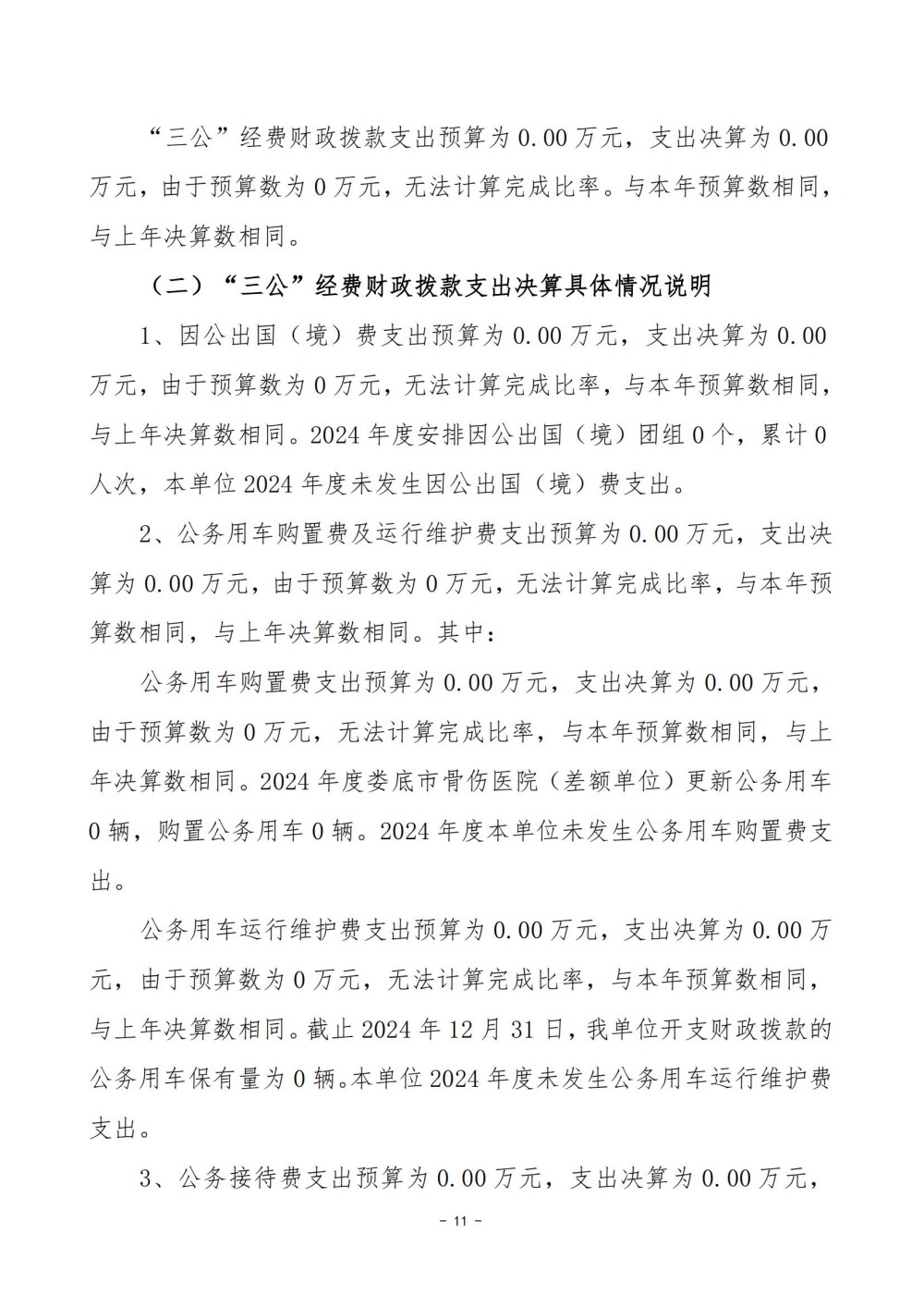 “三公”经费财政拨款支出预算为 0.00 万元，支出决算为 0.00 万元，由于预算数为 0 万元，无法计算完成比率。与本年预算数相同，与上年决算数相同。

（二）“三公”经费财政拨款支出决算具体情况说明

1、因公出国（境）费支出预算为 0.00 万元，支出决算为 0.00 万元，由于预算数为 0 万元，无法计算完成比率，与本年预算数相同，与上年决算数相同。2024 年度安排因公出国（境）团组 0 个，累计 0 人次，本单位 2024 年度未发生因公出国（境）费支出。

2、公务用车购置费及运行维护费支出预算为 0.00 万元，支出决算为 0.00 万元，由于预算数为 0 万元，无法计算完成比率，与本年预算数相同，与上年决算数相同。其中：

公务用车购置费支出预算为 0.00 万元，支出决算为 0.00 万元，由于预算数为 0 万元，无法计算完成比率，与本年预算数相同，与上年决算数相同。2024 年度娄底市骨伤医院（差额单位）更新公务用车 0 辆，购置公务用车 0 辆。2024 年度本单位未发生公务用车购置费支出。

公务用车运行维护费支出预算为 0.00 万元，支出决算为 0.00 万元，由于预算数为 0 万元，无法计算完成比率，与本年预算数相同，与上年决算数相同。截止 2024 年 12 月 31 日，我单位开支财政拨款的公务用车保有量为 0 辆。本单位 2024 年度未发生公务用车运行维护费支出。

3、公务接待费支出预算为 0.00 万元，支出决算为 0.00 万元，

－ 11 －